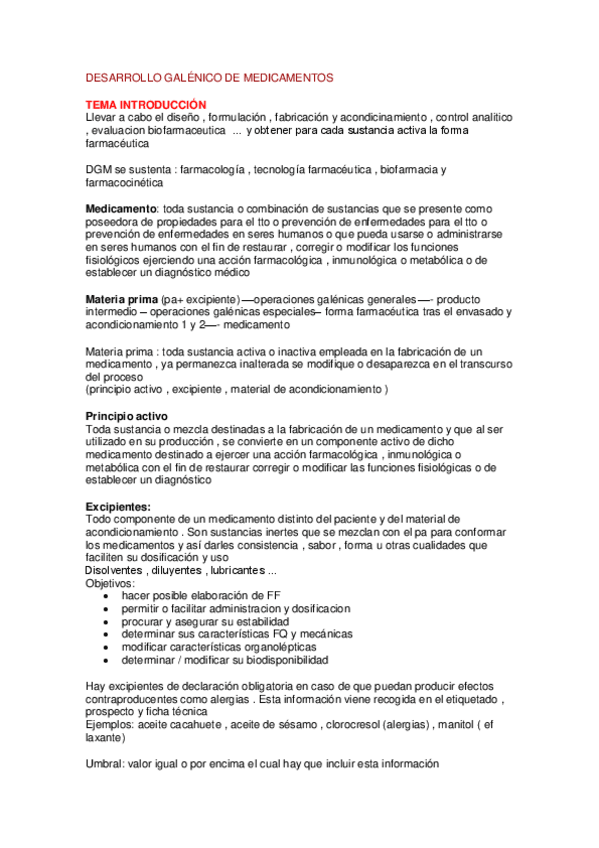 DESARROLLO GALÉNICO DE MEDICAMENTOS

TEMA INTRODUCCIÓN
Llevar a cabo el diseño , formulación , fabricación y acondicinamiento , control analitico , evaluacion biofarmaceutica ... y obtener para cada sustancia activa la forma farmacéutica

DGM se sustenta : farmacología , tecnología farmacéutica , biofarmacia y farmacocinética

Medicamento: toda sustancia o combinación de sustancias que se presente como poseedora de propiedades para el tto o prevención de enfermedades para el tto o prevención de enfermedades en seres humanos o que pueda usarse o administrarse en seres humanos con el fin de restaurar , corregir o modificar los funciones fisiológicos ejerciendo una acción farmacológica , inmunológica o metabólica o de establecer un diagnóstico médico

Materia prima (pa+ excipiente) —operaciones galénicas generales —- producto intermedio – operaciones galénicas especiales– forma farmacéutica tras el envasado y acondicionamiento 1 y 2—- medicamento

Materia prima : toda sustancia activa o inactiva empleada en la fabricación de un medicamento , ya permanezca inalterada se modifique o desaparezca en el transcurso del proceso
(principio activo , excipiente , material de acondicionamiento )

Principio activo
Toda sustancia o mezcla destinadas a la fabricación de un medicamento y que al ser utilizado en su producción , se convierte en un componente activo de dicho medicamento destinado a ejercer una acción farmacológica , inmunológica o metabólica con el fin de restaurar corregir o modificar las funciones fisiológicas o de establecer un diagnóstico

Excipientes:
Todo componente de un medicamento distinto del paciente y del material de acondicionamiento . Son sustancias inertes que se mezclan con el pa para conformar los medicamentos y así darles consistencia , sabor , forma u otras cualidades que faciliten su dosificación y uso
Disolventes , diluyentes , lubricantes ...
Objetivos:
• hacer posible elaboración de FF
• permitir o facilitar administracion y dosificacion
• procurar y asegurar su estabilidad
• determinar sus características FQ y mecánicas
• modificar características organolépticas
• determinar / modificar su biodisponibilidad

Hay excipientes de declaración obligatoria en caso de que puedan producir efectos contraproducentes como alergias . Esta información viene recogida en el etiquetado , prospecto y ficha técnica
Ejemplos: aceite cacahuete , aceite de sésamo , clorocresol (alergias) , manitol ( ef laxante)

Umbral: valor igual o por encima el cual hay que incluir esta información